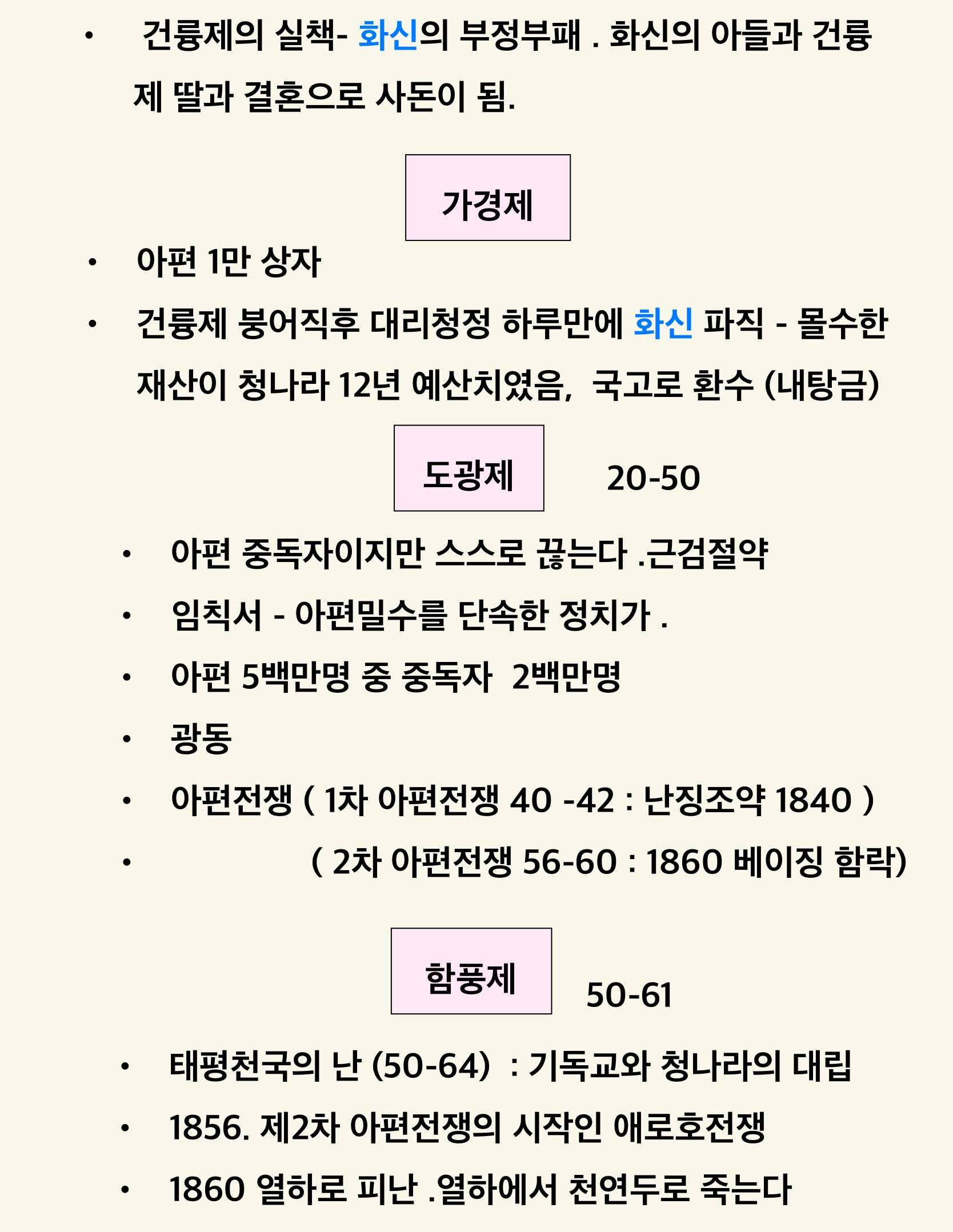 • 건륭제의 실책- 화신의 부정부패 . 화신의 아들과 건륭제 딸과 결혼으로 사돈이 됨.

가경제

• 아편 1만 상자
• 건륭제 붕어직후 대리청정 하루만에 화신 파직 - 몰수한 재산이 청나라 12년 예산치였음, 국고로 환수 (내탕금)

도광제 20-50

• 아편 중독자이지만 스스로 끊는다 .근검절약
• 임칙서 - 아편밀수를 단속한 정치가 .
• 아편 5백만명 중 중독자 2백만명
• 광동
• 아편전쟁 ( 1차 아편전쟁 40 -42 : 난징조약 1840 )
• ( 2차 아편전쟁 56-60 : 1860 베이징 함락)

함풍제 50-61

• 태평천국의 난 (50-64) : 기독교와 청나라의 대립
• 1856. 제2차 아편전쟁의 시작인 애로호전쟁
• 1860 열하로 피난 .열하에서 천연두로 죽는다